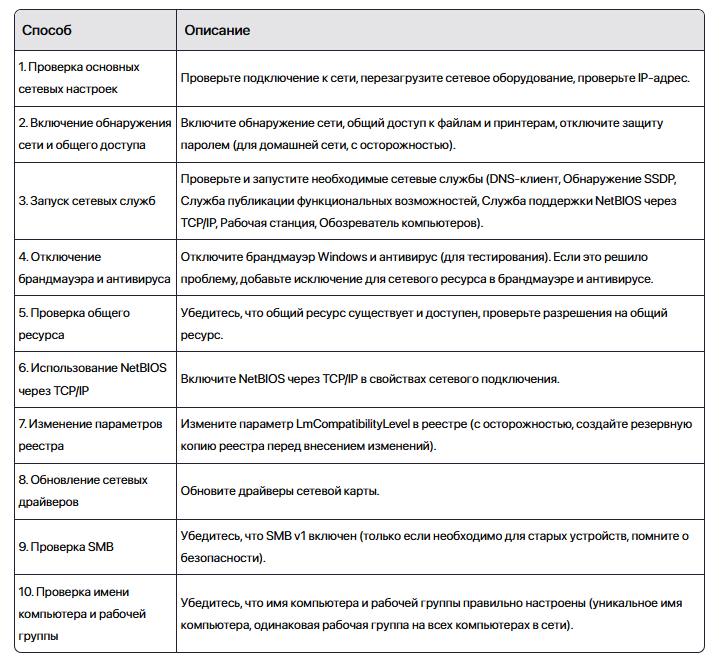 | Способ | Описание |
|---|---|
| 1. Проверка основных сетевых настроек | Проверьте подключение к сети, перезагрузите сетевое оборудование, проверьте IP-адрес. |
| 2. Включение обнаружения сети и общего доступа | Включите обнаружение сети, общий доступ к файлам и принтерам, отключите защиту паролем (для домашней сети, с осторожностью). |
| 3. Запуск сетевых служб | Проверьте и запустите необходимые сетевые службы (DNS-клиент, Обнаружение SSDP, Служба публикации функциональных возможностей, Служба поддержки NetBIOS через TCP/IP, Рабочая станция, Обозреватель компьютеров). |
| 4. Отключение брандмауэра и антивируса | Отключите брандмауэр Windows и антивирус (для тестирования). Если это решило проблему, добавьте исключение для сетевого ресурса в брандмауэре и антивирусе. |
| 5. Проверка общего ресурса | Убедитесь, что общий ресурс существует и доступен, проверьте разрешения на общий ресурс. |
| 6. Использование NetBIOS через TCP/IP | Включите NetBIOS через TCP/IP в свойствах сетевого подключения. |
| 7. Изменение параметров реестра | Измените параметр LmCompatibilityLevel в реестре (с осторожностью, создайте резервную копию реестра перед внесением изменений). |
| 8. Обновление сетевых драйверов | Обновите драйверы сетевой карты. |
| 9. Проверка SMB | Убедитесь, что SMB v1 включен (только если необходимо для старых устройств, помните о безопасности). |
| 10. Проверка имени компьютера и рабочей группы | Убедитесь, что имя компьютера и рабочей группы правильно настроены (уникальное имя компьютера, одинаковая рабочая группа на всех компьютерах в сети). |